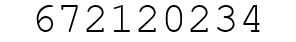 672120234